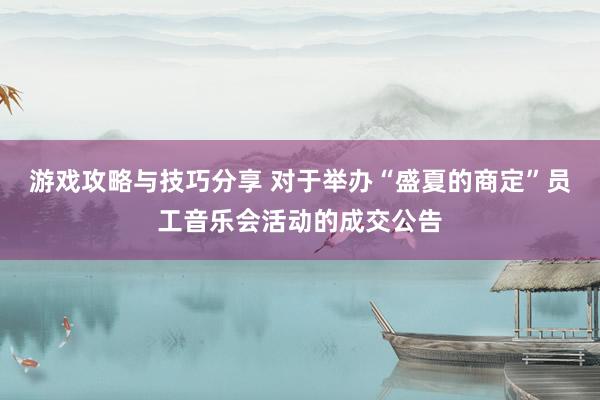 游戏攻略与技巧分享 对于举办“盛夏的商定”员工音乐会活动的成交公告